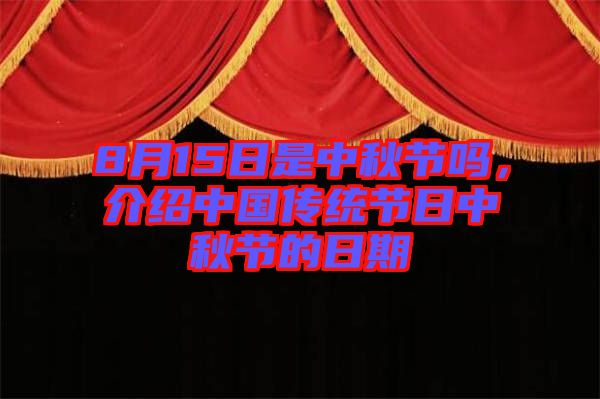 8月15日是中秋节吗，介绍中国传统节日中秋节的日期